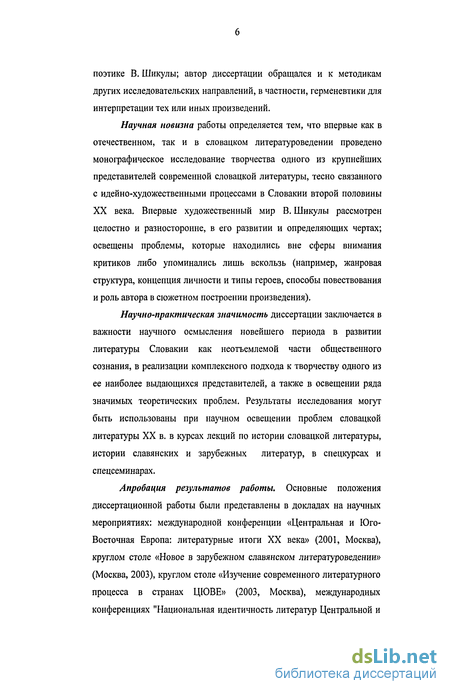 6

поэтике В. Шикулы; автор диссертации обращался и к методикам других исследовательских направлений, в частности, герменевтики для интерпретации тех или иных произведений.

Научная новизна работы определяется тем, что впервые как в отечественном, так и в словацком литературоведении проведено монографическое исследование творчества одного из крупнейших представителей современной словацкой литературы, тесно связанного с идейно-художественными процессами в Словакии второй половины XX века. Впервые художественный мир В. Шикулы рассмотрен целостно и разносторонне, в его развитии и определяющих чертах; освещены проблемы, которые находились вне сферы внимания критиков либо упоминались лишь вскользь (например, жанровая структура, концепция личности и типы героев, способы повествования и роль автора в сюжетном построении произведения).

Научно-практическая значимость диссертации заключается в важности научного осмысления новейшего периода в развитии литературы Словакии как неотъемлемой части общественного сознания, в реализации комплексного подхода к творчеству одного из ее наиболее выдающихся представителей, а также в освещении ряда значимых теоретических проблем. Результаты исследования могут быть использованы при научном освещении проблем словацкой литературы XX в. в курсах лекций по истории словацкой литературы, истории славянских и зарубежных литератур, в спецкурсах и спецсеминарах.

Апробация результатов работы. Основные положения диссертационной работы были представлены в докладах на научных мероприятиях: международной конференции «Центральная и Юго-Восточная Европа: литературные итоги XX века» (2001, Москва), круглом столе «Новое в зарубежном славянском литературоведении» (Москва, 2003), круглом столе «Изучение современного литературного процесса в странах ЦЮВЕ» (2003, Москва), международных конференциях "Национальная идентичность литератур Центральной и

dsLib.net
библиотека диссертаций